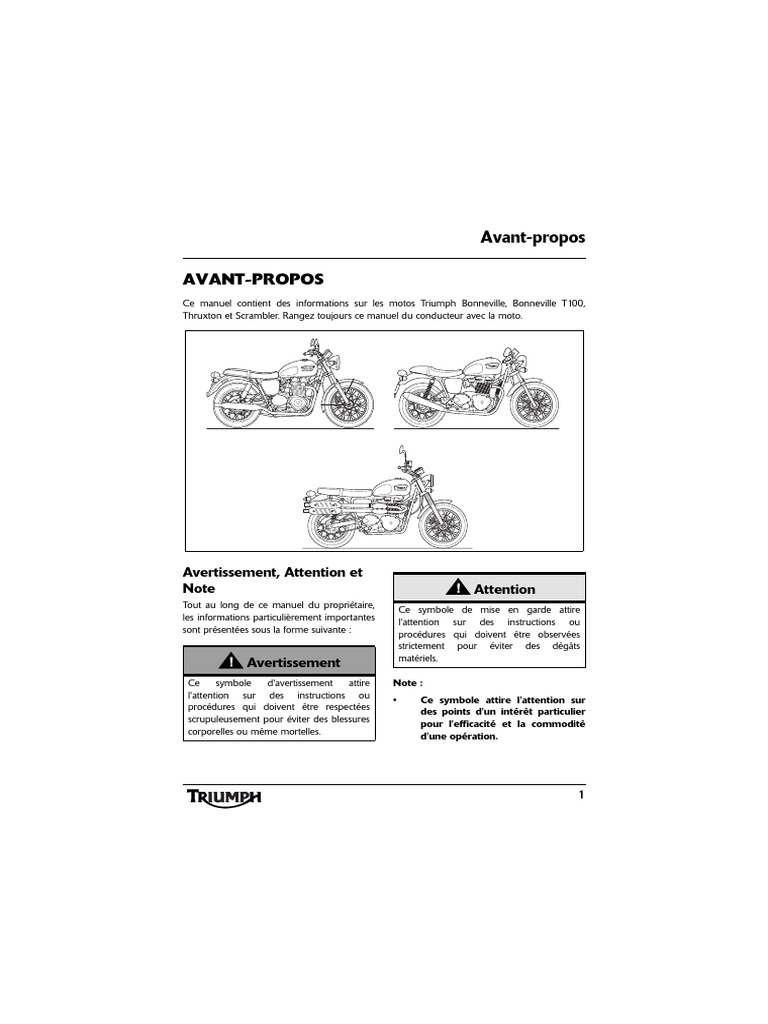 Avant-propos

AVANT-PROPOS

Ce manuel contient des informations sur les motos Triumph Bonneville, Bonneville T100, Thruxton et Scrambler. Rangez toujours ce manuel du conducteur avec la moto.

Avertissement, Attention et Note

Tout au long de ce manuel du propriétaire, les informations particulièrement importantes sont présentées sous la forme suivante :

Avertissement

Ce symbole d'avertissement attire l'attention sur des instructions ou procédures qui doivent être respectées scrupuleusement pour éviter des blessures corporelles ou même mortelles.

Attention

Ce symbole de mise en garde attire l'attention sur des instructions ou procédures qui doivent être observées strictement pour éviter des dégâts matériels.

Note :

• Ce symbole attire l'attention sur des points d'un intérêt particulier pour l'efficacité et la commodité d'une opération.

TRIUMPH

1